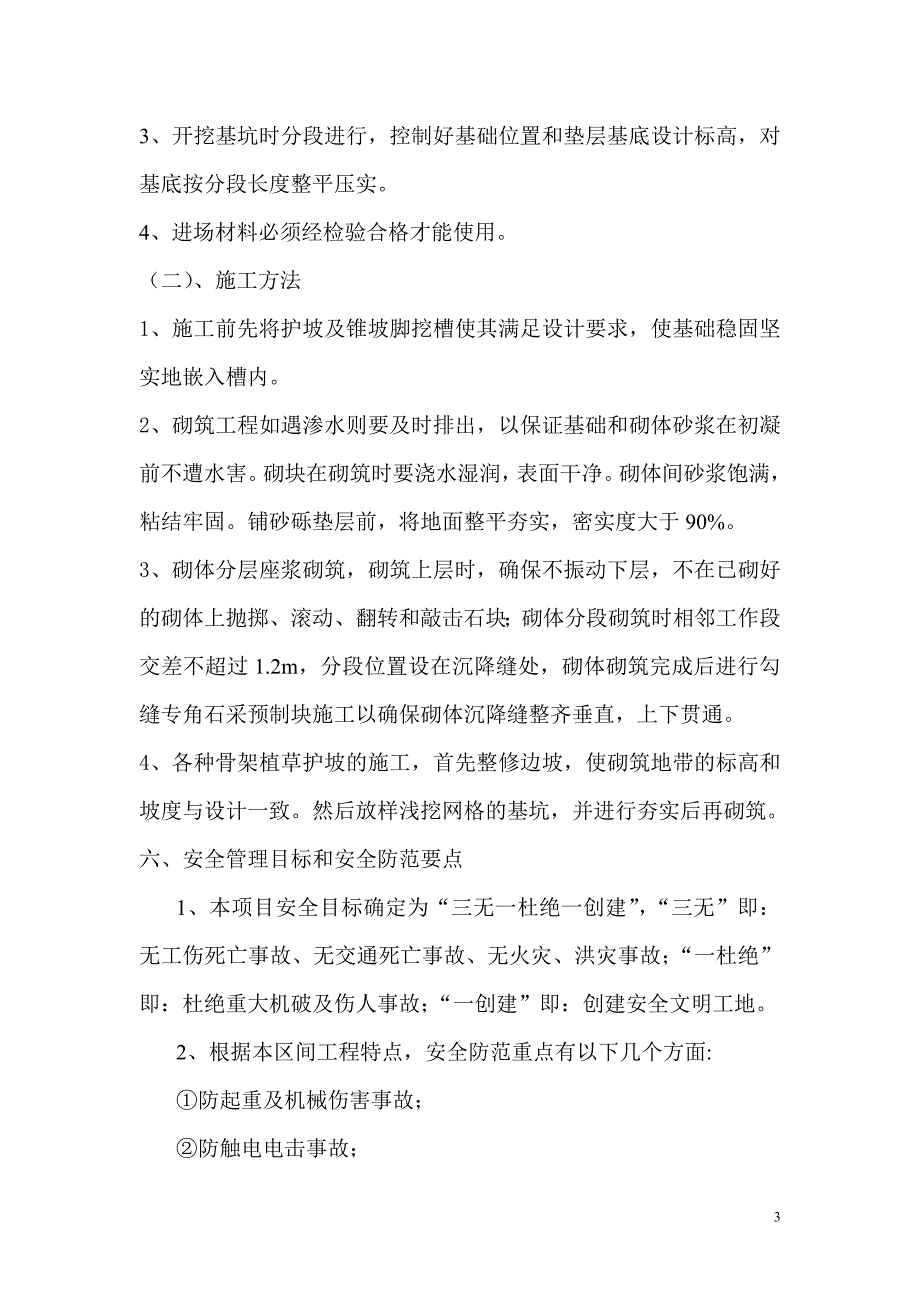 3、开挖基坑时分段进行，控制好基础位置和垫层基底设计标高，对基底按分段长度整平压实。

4、进场材料必须经检验合格才能使用。

（二）、施工方法

1、施工前先将护坡及锥坡脚挖槽使其满足设计要求，使基础稳固坚实地嵌入槽内。

2、砌筑工程如遇渗水则要及时排出，以保证基础和砌体砂浆在初凝前不遭水害。砌块在砌筑时要浇水湿润，表面干净。砌体间砂浆饱满，粘结牢固。铺砂砾垫层前，将地面整平夯实，密实度大于 90%。

3、砌体分层座浆砌筑，砌筑上层时，确保不振动下层，不在已砌好的砌体上抛掷、滚动、翻转和敲击石块；砌体分段砌筑时相邻工作段交差不超过 1.2m，分段位置设在沉降缝处，砌体砌筑完成后进行勾缝专角石采预制块施工以确保砌体沉降缝整齐垂直，上下贯通。

4、各种骨架植草护坡的施工，首先整修边坡，使砌筑地带的标高和坡度与设计一致。然后放样浅挖网格的基坑，并进行夯实后再砌筑。

六、安全管理目标和安全防范要点

1、本项目安全目标确定为“三无一杜绝一创建”，“三无”即：无工伤死亡事故、无交通死亡事故、无火灾、洪灾事故；“一杜绝”即：杜绝重大机破及伤人事故；“一创建”即：创建安全文明工地。

2、根据本区间工程特点，安全防范重点有以下几个方面:

①防起重及机械伤害事故；

②防触电电击事故；

3